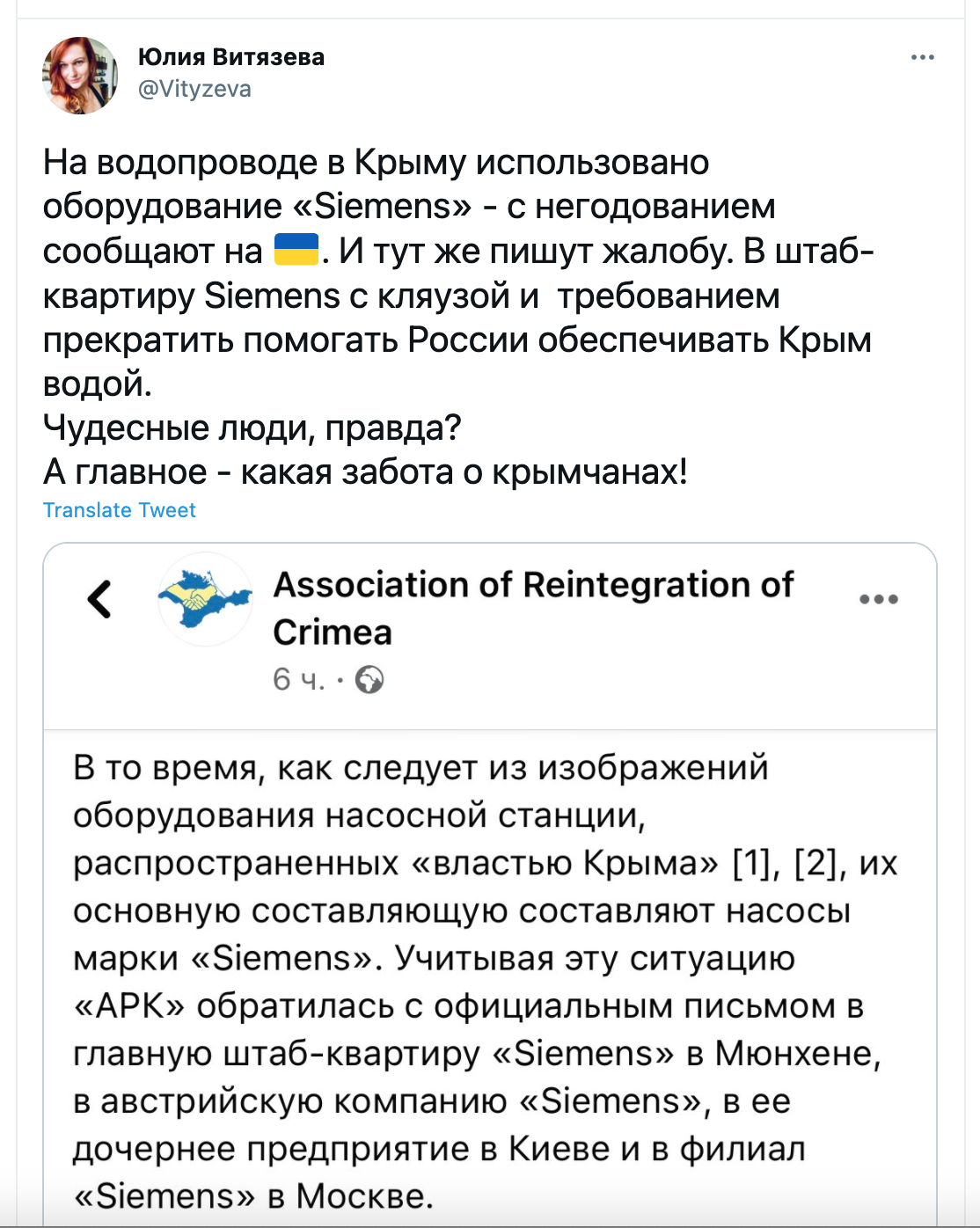 Юлия Витязева
@Vityzeva

На водопроводе в Крыму использовано оборудование «Siemens» - с негодованием сообщают на 🇺🇦. И тут же пишут жалобу. В штаб-квартиру Siemens с кляузой и требованием прекратить помогать России обеспечивать Крым водой.
Чудесные люди, правда?
А главное - какая забота о крымчанах!

Translate Tweet

Association of Reintegration of Crimea
6 ч. ·

В то время, как следует из изображений оборудования насосной станции, распространенных «властью Крыма» [1], [2], их основную составляющую составляют насосы марки «Siemens». Учитывая эту ситуацию «АРК» обратилась с официальным письмом в главную штаб-квартиру «Siemens» в Мюнхене, в австрийскую компанию «Siemens», в ее дочернее предприятие в Киеве и в филиал «Siemens» в Москве.